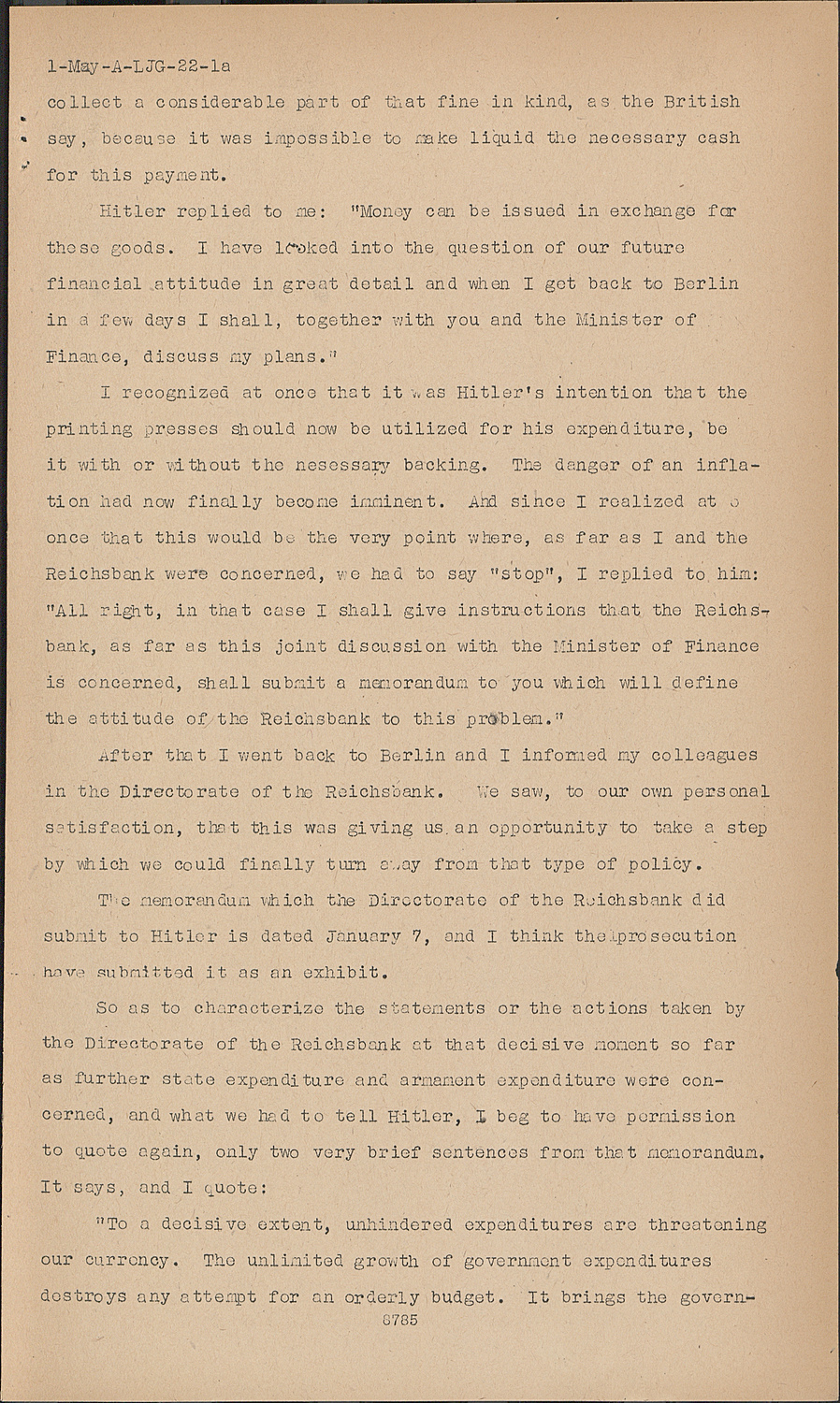 1-May-A-LJG-22-1a

collect a considerable part of that fine in kind, as the British say, because it was impossible to make liquid the necessary cash for this payment.

Hitler replied to me: "Money can be issued in exchange for these goods. I have looked into the question of our future financial attitude in great detail and when I get back to Berlin in a few days I shall, together with you and the Minister of Finance, discuss my plans."

I recognized at once that it was Hitler's intention that the printing presses should now be utilized for his expenditure, be it with or without the nesessary backing. The danger of an inflation had now finally become imminent. And since I realized at once that this would be the very point where, as far as I and the Reichsbank were concerned, we had to say "stop", I replied to him: "All right, in that case I shall give instructions that the Reichsbank, as far as this joint discussion with the Minister of Finance is concerned, shall submit a memorandum to you which will define the attitude of the Reichsbank to this problem."

After that I went back to Berlin and I informed my colleagues in the Directorate of the Reichsbank. We saw, to our own personal satisfaction, that this was giving us an opportunity to take a step by which we could finally turn away from that type of policy.

The memorandum which the Directorate of the Reichsbank did submit to Hitler is dated January 7, and I think the prosecution have submitted it as an exhibit.

So as to characterize the statements or the actions taken by the Directorate of the Reichsbank at that decisive moment so far as further state expenditure and armament expenditure were concerned, and what we had to tell Hitler, I beg to have permission to quote again, only two very brief sentences from that memorandum. It says, and I quote:

"To a decisive extent, unhindered expenditures are threatening our currency. The unlimited growth of government expenditures destroys any attempt for an orderly budget. It brings the govern-

8785